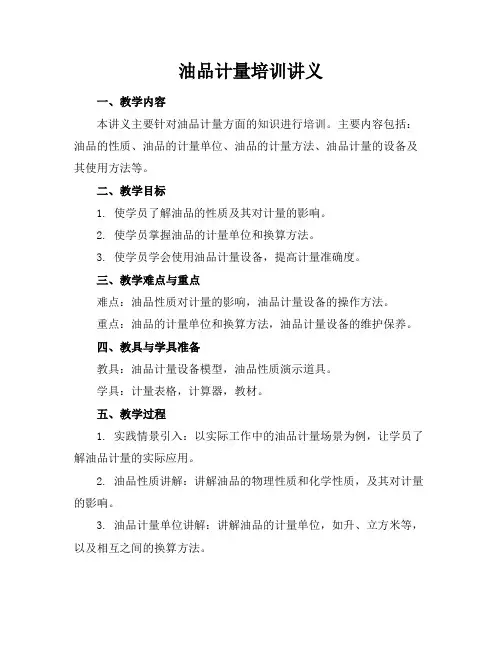 油品计量培训讲义

一、教学内容

本讲义主要针对油品计量方面的知识进行培训。主要内容包括：油品的性质、油品的计量单位、油品的计量方法、油品计量的设备及其使用方法等。

二、教学目标

1. 使学员了解油品的性质及其对计量的影响。

2. 使学员掌握油品的计量单位和换算方法。

3. 使学员学会使用油品计量设备，提高计量准确度。

三、教学难点与重点

难点：油品性质对计量的影响，油品计量设备的操作方法。

重点：油品的计量单位和换算方法，油品计量设备的维护保养。

四、教具与学具准备

教具：油品计量设备模型，油品性质演示道具。

学具：计量表格，计算器，教材。

五、教学过程

1. 实践情景引入：以实际工作中的油品计量场景为例，让学员了解油品计量的实际应用。

2. 油品性质讲解：讲解油品的物理性质和化学性质，及其对计量的影响。

3. 油品计量单位讲解：讲解油品的计量单位，如升、立方米等，以及相互之间的换算方法。